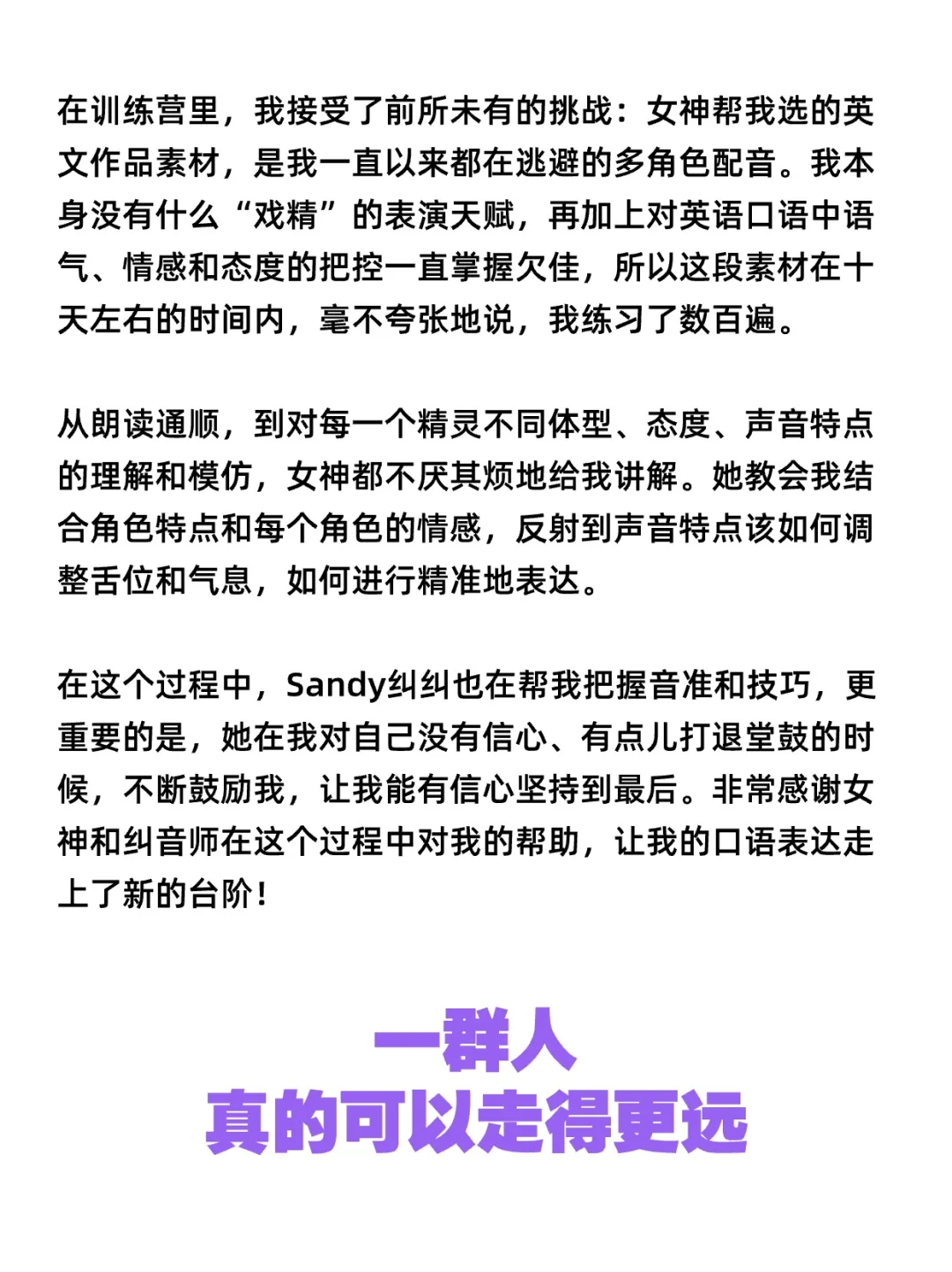 在训练营里，我接受了前所未有的挑战：女神帮我选的英文作品素材，是我一直以来都在逃避的多角色配音。我本身没有什么“戏精”的表演天赋，再加上对英语口语中语气、情感和态度的把控一直掌握欠佳，所以这段素材在十天左右的时间内，毫不夸张地说，我练习了数百遍。

从朗读通顺，到对每一个精灵不同体型、态度、声音特点的理解和模仿，女神都不厌其烦地给我讲解。她教会我结合角色特点和每个角色的情感，反射到声音特点该如何调整舌位和气息，如何进行精准地表达。

在这个过程中，Sandy纠纠也在帮我把握音准和技巧，更重要的是，她在我对自己没有信心、有点儿打退堂鼓的时候，不断鼓励我，让我能有信心坚持到最后。非常感谢女神和纠音师在这个过程中对我的帮助，让我的口语表达走上了新的台阶！

一群人
真的可以走得更远